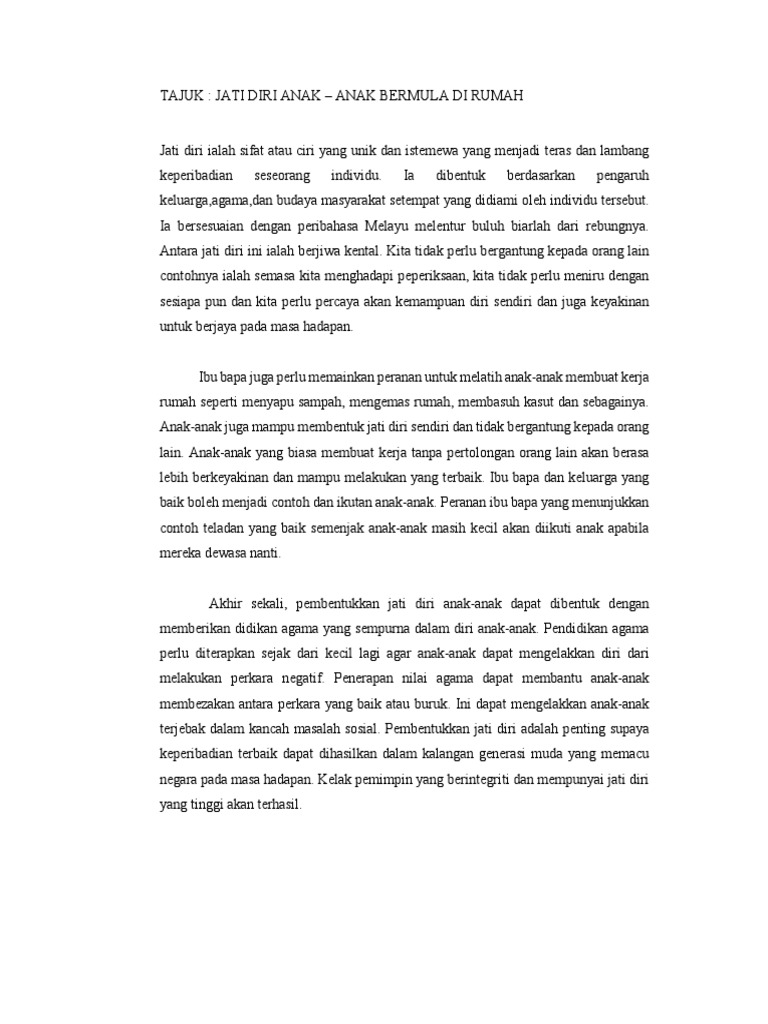 TAJUK : JATI DIRI ANAK – ANAK BERMULA DI RUMAH

Jati diri ialah sifat atau ciri yang unik dan istemewa yang menjadi teras dan lambang keperibadian seseorang individu. Ia dibentuk berdasarkan pengaruh keluarga,agama,dan budaya masyarakat setempat yang didiami oleh individu tersebut. Ia bersesuaian dengan peribahasa Melayu melentur buluh biarlah dari rebungnya. Antara jati diri ini ialah berjiwa kental. Kita tidak perlu bergantung kepada orang lain contohnya ialah semasa kita menghadapi peperiksaan, kita tidak perlu meniru dengan sesiapa pun dan kita perlu percaya akan kemampuan diri sendiri dan juga keyakinan untuk berjaya pada masa hadapan.

Ibu bapa juga perlu memainkan peranan untuk melatih anak-anak membuat kerja rumah seperti menyapu sampah, mengemas rumah, membasuh kasut dan sebagainya. Anak-anak juga mampu membentuk jati diri sendiri dan tidak bergantung kepada orang lain. Anak-anak yang biasa membuat kerja tanpa pertolongan orang lain akan berasa lebih berkeyakinan dan mampu melakukan yang terbaik. Ibu bapa dan keluarga yang baik boleh menjadi contoh dan ikutan anak-anak. Peranan ibu bapa yang menunjukkan contoh teladan yang baik semenjak anak-anak masih kecil akan diikuti anak apabila mereka dewasa nanti.

Akhir sekali, pembentukkan jati diri anak-anak dapat dibentuk dengan memberikan didikan agama yang sempurna dalam diri anak-anak. Pendidikan agama perlu diterapkan sejak dari kecil lagi agar anak-anak dapat mengelakkan diri dari melakukan perkara negatif. Penerapan nilai agama dapat membantu anak-anak membezakan antara perkara yang baik atau buruk. Ini dapat mengelakkan anak-anak terjebak dalam kancah masalah sosial. Pembentukkan jati diri adalah penting supaya keperibadian terbaik dapat dihasilkan dalam kalangan generasi muda yang memacu negara pada masa hadapan. Kelak pemimpin yang berintegriti dan mempunyai jati diri yang tinggi akan terhasil.